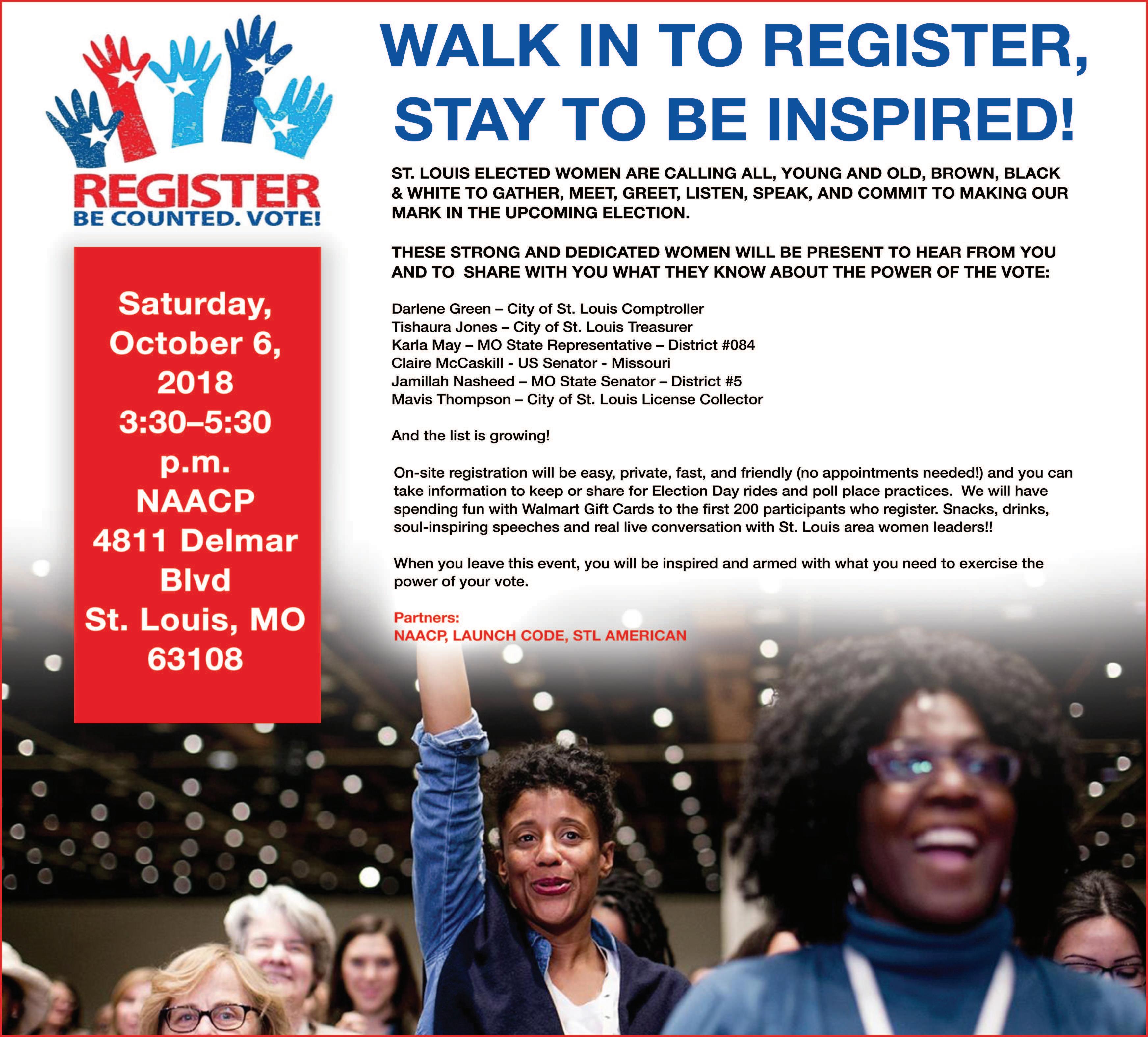 REGISTER
BE COUNTED. VOTE!

Saturday,
October 6,
2018
3:30–5:30
p.m.
NAACP
4811 Delmar
Blvd
St. Louis, MO
63108

WALK IN TO REGISTER,
STAY TO BE INSPIRED!

ST. LOUIS ELECTED WOMEN ARE CALLING ALL, YOUNG AND OLD, BROWN, BLACK & WHITE TO GATHER, MEET, GREET, LISTEN, SPEAK, AND COMMIT TO MAKING OUR MARK IN THE UPCOMING ELECTION.

THESE STRONG AND DEDICATED WOMEN WILL BE PRESENT TO HEAR FROM YOU AND TO SHARE WITH YOU WHAT THEY KNOW ABOUT THE POWER OF THE VOTE:

Darlene Green – City of St. Louis Comptroller
Tishaura Jones – City of St. Louis Treasurer
Karla May – MO State Representative – District #084
Claire McCaskill - US Senator - Missouri
Jamillah Nasheed – MO State Senator – District #5
Mavis Thompson – City of St. Louis License Collector

And the list is growing!

On-site registration will be easy, private, fast, and friendly (no appointments needed!) and you can take information to keep or share for Election Day rides and poll place practices. We will have spending fun with Walmart Gift Cards to the first 200 participants who register. Snacks, drinks, soul-inspiring speeches and real live conversation with St. Louis area women leaders!!

When you leave this event, you will be inspired and armed with what you need to exercise the power of your vote.

Partners:
NAACP, LAUNCH CODE, STL AMERICAN